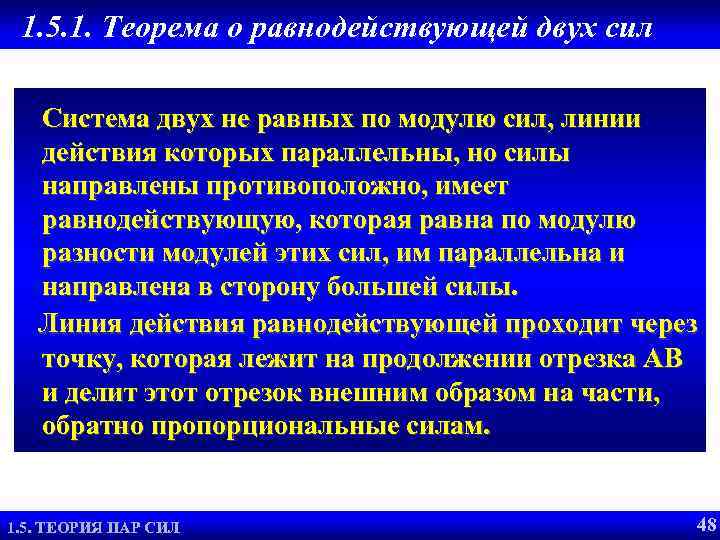 1.5.1. Теорема о равнодействующей двух сил

Система двух не равных по модулю сил, линии действия которых параллельны, но силы направлены противоположно, имеет равнодействующую, которая равна по модулю разности модулей этих сил, им параллельна и направлена в сторону большей силы.

Линия действия равнодействующей проходит через точку, которая лежит на продолжении отрезка АВ и делит этот отрезок внешним образом на части, обратно пропорциональные силам.

1.5. ТЕОРИЯ ПАР СИЛ

48